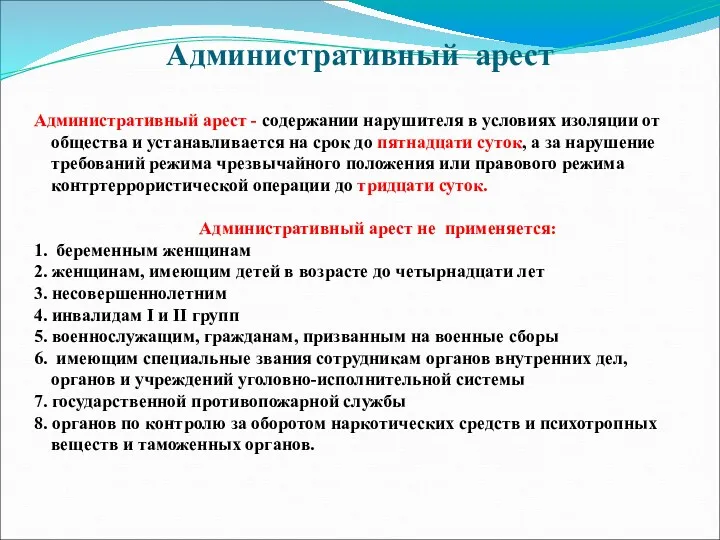 Административный арест

Административный арест - содержании нарушителя в условиях изоляции от общества и устанавливается на срок до пятнадцати суток, а за нарушение требований режима чрезвычайного положения или правового режима контртеррористической операции до тридцати суток.

Административный арест не применяется:
1. беременным женщинам
2. женщинам, имеющим детей в возрасте до четырнадцати лет
3. несовершеннолетним
4. инвалидам I и II групп
5. военнослужащим, гражданам, призванным на военные сборы
6. имеющим специальные звания сотрудникам органов внутренних дел, органов и учреждений уголовно-исполнительной системы
7. государственной противопожарной службы
8. органов по контролю за оборотом наркотических средств и психотропных веществ и таможенных органов.